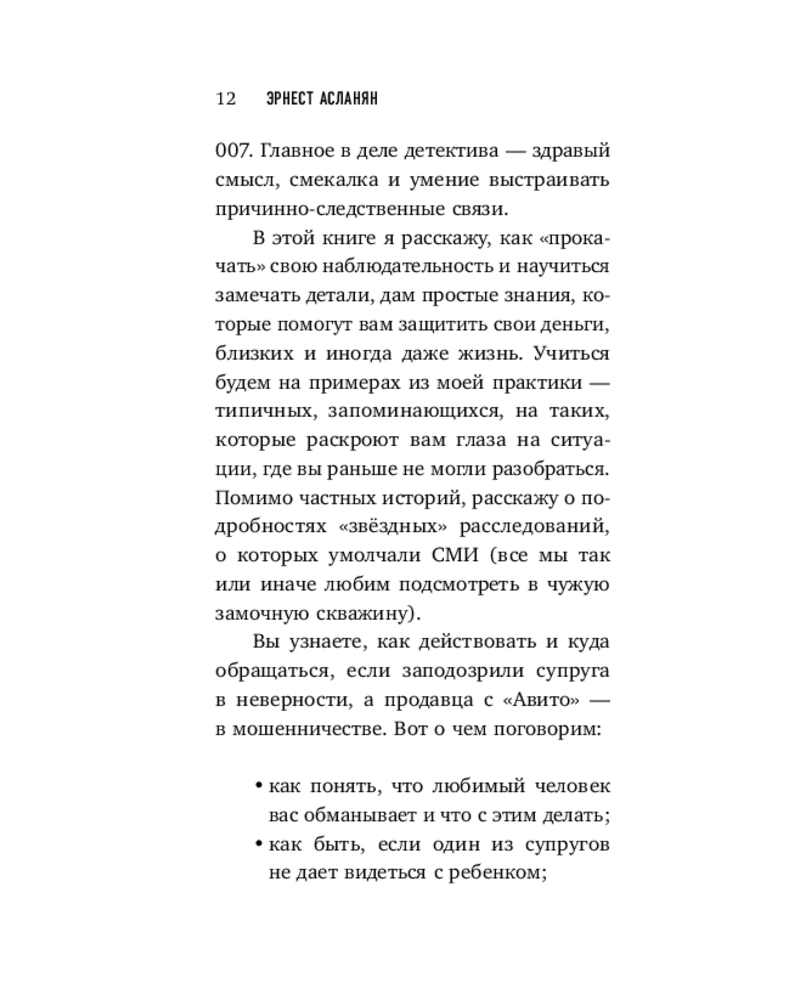 12 ЭРНЕСТ АСЛАНЯН

007. Главное в деле детектива — здравый смысл, смекалка и умение выстраивать причинно-следственные связи.

В этой книге я расскажу, как «прокачать» свою наблюдательность и научиться замечать детали, дам простые знания, которые помогут вам защитить свои деньги, близких и иногда даже жизнь. Учиться будем на примерах из моей практики — типичных, запоминающихся, на таких, которые раскроют вам глаза на ситуации, где вы раньше не могли разобраться. Помимо частных историй, расскажу о подробностях «звёздных» расследований, о которых умолчали СМИ (все мы так или иначе любим подсмотреть в чужую замочную скважину).

Вы узнаете, как действовать и куда обращаться, если заподозрили супруга в неверности, а продавца с «Авито» — в мошенничестве. Вот о чем поговорим:

• как понять, что любимый человек вас обманывает и что с этим делать;
• как быть, если один из супругов не дает видеться с ребенком;